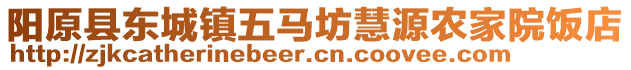 阳原县东城镇五马坊慧源农家院饭店
http://zjkcatherinebeer.cn.coovee.com